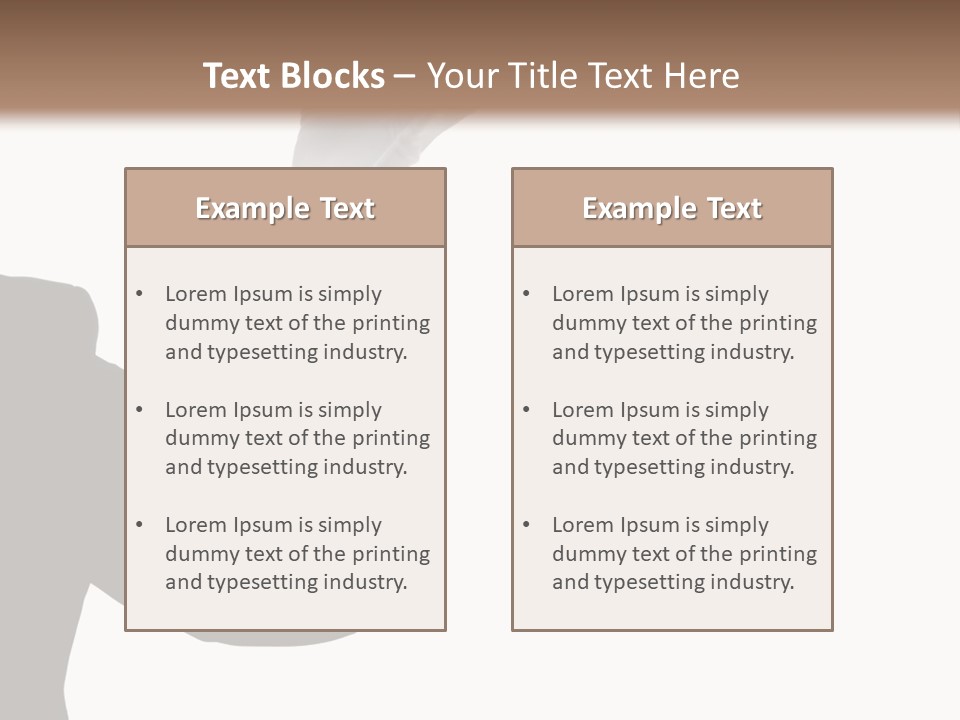 Text Blocks – Your Title Text Here

Example Text

• Lorem Ipsum is simply dummy text of the printing and typesetting industry.

• Lorem Ipsum is simply dummy text of the printing and typesetting industry.

• Lorem Ipsum is simply dummy text of the printing and typesetting industry.

Example Text

• Lorem Ipsum is simply dummy text of the printing and typesetting industry.

• Lorem Ipsum is simply dummy text of the printing and typesetting industry.

• Lorem Ipsum is simply dummy text of the printing and typesetting industry.